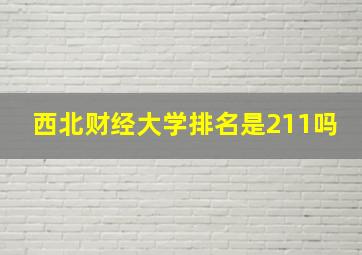 西北财经大学排名是211吗